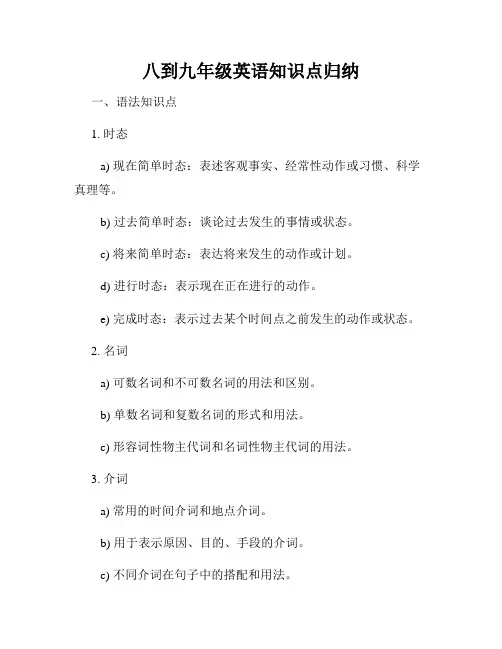 八到九年级英语知识点归纳

一、语法知识点

1. 时态

a) 现在简单时态：表述客观事实、经常性动作或习惯、科学真理等。

b) 过去简单时态：谈论过去发生的事情或状态。

c) 将来简单时态：表达将来发生的动作或计划。

d) 进行时态：表示现在正在进行的动作。

e) 完成时态：表示过去某个时间点之前发生的动作或状态。

2. 名词

a) 可数名词和不可数名词的用法和区别。

b) 单数名词和复数名词的形式和用法。

c) 形容词性物主代词和名词性物主代词的用法。

3. 介词

a) 常用的时间介词和地点介词。

b) 用于表示原因、目的、手段的介词。

c) 不同介词在句子中的搭配和用法。